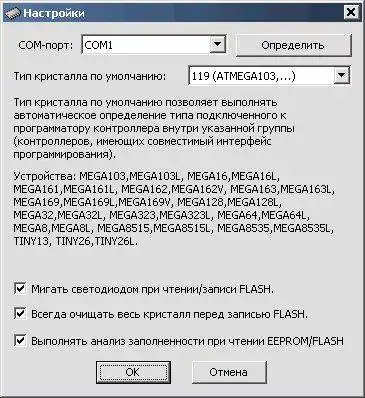 Настройки

COM-порт: COM1

Определить

Тип кристалла по умолчанию: 119 (ATMEGA103,...)

Тип кристалла по умолчанию позволяет выполнять автоматическое определение типа подключенного к программатору контроллера внутри указанной группы (контроллеров, имеющих совместимый интерфейс программирования).

Устройства: MEGA103,MEGA103L, MEGA16,MEGA16L, MEGA161,MEGA161L, MEGA162,MEGA162V, MEGA163,MEGA163L, MEGA169,MEGA169L,MEGA169V, MEGA128,MEGA128L, MEGA32,MEGA32L, MEGA323,MEGA323L, MEGA64,MEGA64L, MEGA8,MEGA8L, MEGA8515,MEGA8515L, MEGA8535,MEGA8535L, TINY13, TINY26,TINY26L.

Мигать светодиодом при чтении/записи FLASH.

Всегда очищать весь кристалл перед записью FLASH.

Выполнять анализ заполненности при чтении EEPROM/FLASH

OK

Отмена